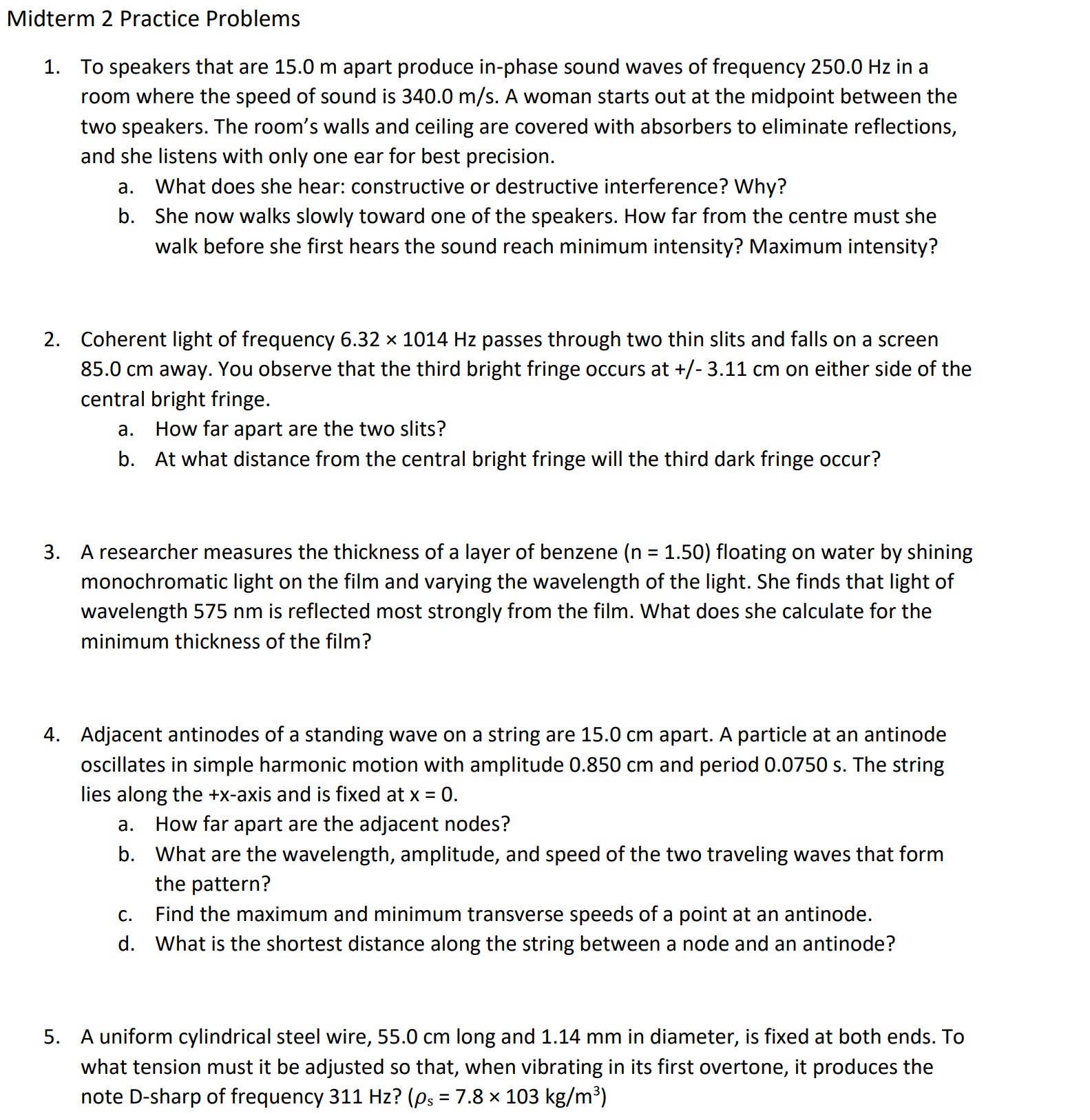 Midterm 2 Practice Problems

1. To speakers that are 15.0 m apart produce in-phase sound waves of frequency 250.0 Hz in a room where the speed of sound is 340.0 m/s. A woman starts out at the midpoint between the two speakers. The room's walls and ceiling are covered with absorbers to eliminate reflections, and she listens with only one ear for best precision.
a. What does she hear: constructive or destructive interference? Why?
b. She now walks slowly toward one of the speakers. How far from the centre must she walk before she first hears the sound reach minimum intensity? Maximum intensity?

2. Coherent light of frequency 6.32 × 1014 Hz passes through two thin slits and falls on a screen 85.0 cm away. You observe that the third bright fringe occurs at +/- 3.11 cm on either side of the central bright fringe.
a. How far apart are the two slits?
b. At what distance from the central bright fringe will the third dark fringe occur?

3. A researcher measures the thickness of a layer of benzene (n = 1.50) floating on water by shining monochromatic light on the film and varying the wavelength of the light. She finds that light of wavelength 575 nm is reflected most strongly from the film. What does she calculate for the minimum thickness of the film?

4. Adjacent antinodes of a standing wave on a string are 15.0 cm apart. A particle at an antinode oscillates in simple harmonic motion with amplitude 0.850 cm and period 0.0750 s. The string lies along the +x-axis and is fixed at x = 0.
a. How far apart are the adjacent nodes?
b. What are the wavelength, amplitude, and speed of the two traveling waves that form the pattern?
c. Find the maximum and minimum transverse speeds of a point at an antinode.
d. What is the shortest distance along the string between a node and an antinode?

5. A uniform cylindrical steel wire, 55.0 cm long and 1.14 mm in diameter, is fixed at both ends. To what tension must it be adjusted so that, when vibrating in its first overtone, it produces the note D-sharp of frequency 311 Hz? ($\rho_s$ = 7.8 × 103 kg/m$^3$)